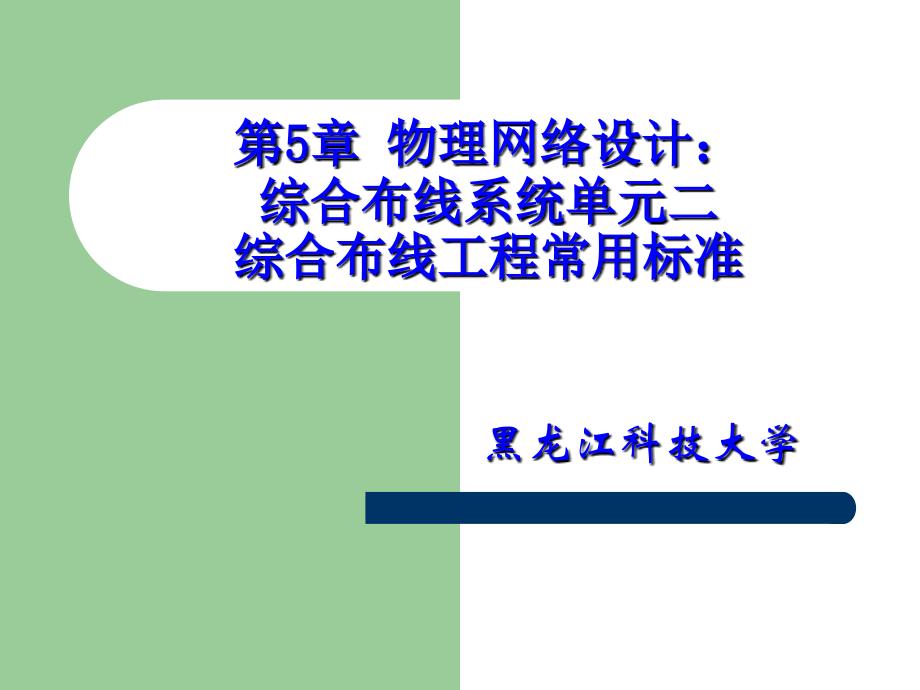 第5章 物理网络设计：
综合布线系统单元二
综合布线工程常用标准

黑龙江科技大学